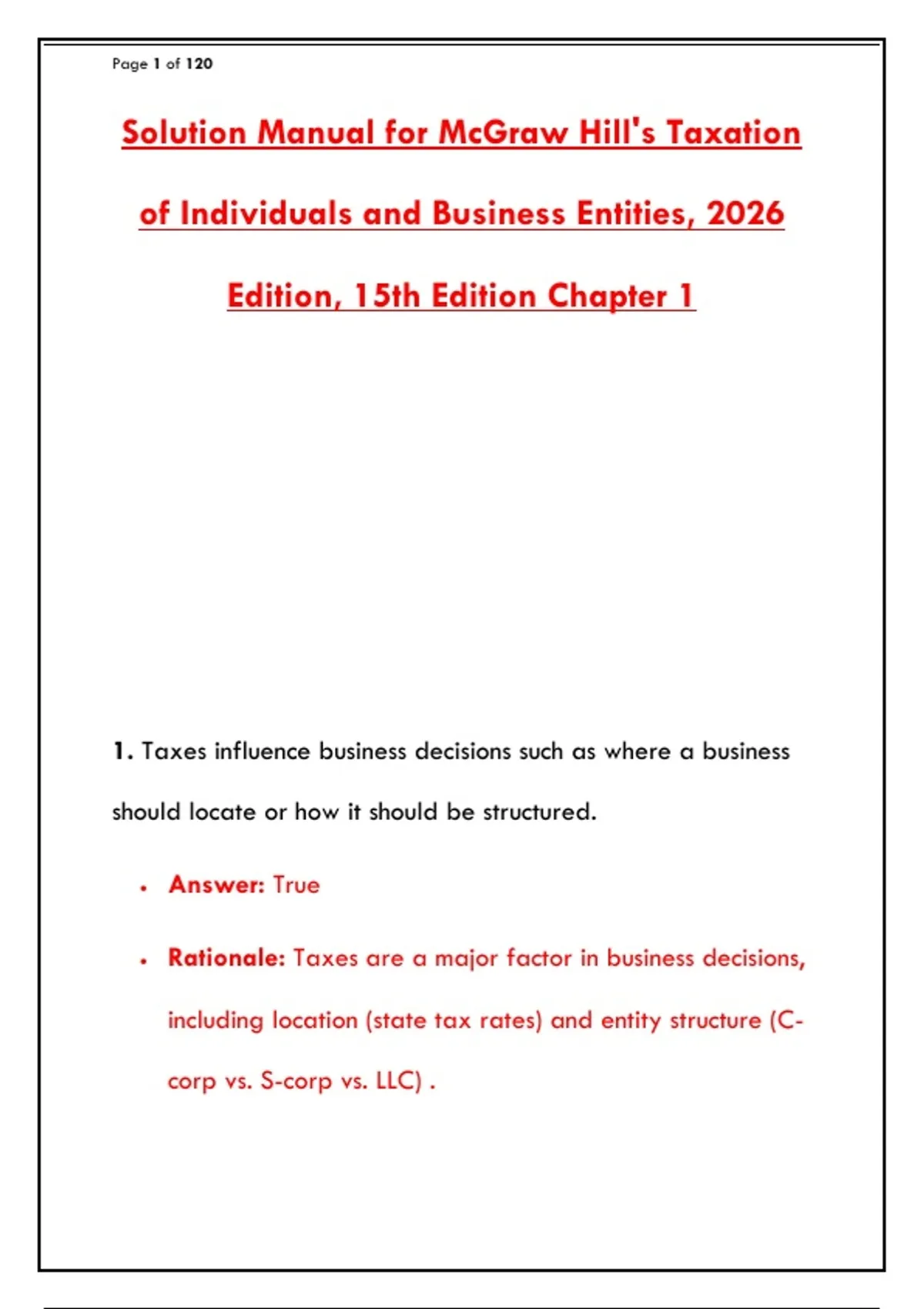 Page 1 of 120

Solution Manual for McGraw Hill's Taxation of Individuals and Business Entities, 2026 Edition, 15th Edition Chapter 1

1. Taxes influence business decisions such as where a business should locate or how it should be structured.

• Answer: True

• Rationale: Taxes are a major factor in business decisions, including location (state tax rates) and entity structure (C-corp vs. S-corp vs. LLC) .